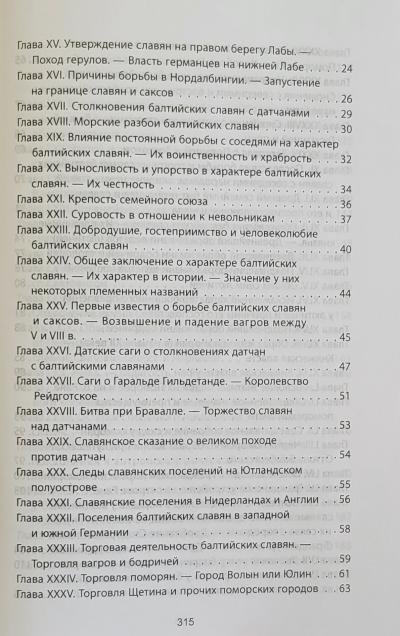 Глава XV. Утверждение славян на правом берегу Лабы. — Поход герулов. — Власть германцев на нижней Лабе . . . 24
Глава XVI. Причины борьбы в Нордалбингии. — Запустение на границе славян и саксов . . . 26
Глава XVII. Столкновения балтийских славян с датчанами . . . 29
Глава XVIII. Морские разбои балтийских славян . . . 30
Глава XIX. Влияние постоянной борьбы с соседями на характер балтийских славян. — Их воинственность и храбрость . . . 32
Глава XX. Выносливость и упорство в характере балтийских славян. — Их честность . . . 34
Глава XXI. Крепость семейного союза . . . 36
Глава XXII. Суровость в отношении к невольникам . . . 37
Глава XXIII. Добродушие, гостеприимство и человеколюбие балтийских славян . . . 40
Глава XXIV. Общее заключение о характере балтийских славян. — Их характер в истории. — Значение у них некоторых племенных названий . . . 44
Глава XXV. Первые известия о борьбе балтийских славян и саксов. — Возвышение и падение вагров между V и VIII в. . . . 45
Глава XXVI. Датские саги о столкновениях датчан с балтийскими славянами . . . 47
Глава XXVII. Саги о Гаральде Гильдетанде. — Королевство Рейдготское . . . 51
Глава XXVIII. Битва при Бравалле. — Торжество славян над датчанами . . . 53
Глава XXIX. Славянское сказание о великом походе против датчан . . . 54
Глава XXX. Следы славянских поселений на Ютландском полуострове . . . 55
Глава XXXI. Славянские поселения в Нидерландах и Англии . . . 56
Глава XXXII. Поселения балтийских славян в западной и южной Германии . . . 58
Глава XXXIII. Торговая деятельность балтийских славян. — Торговля вагров и бодричей . . . 59
Глава XXXIV. Торговля поморян. — Город Волын или Юлин . . . 61
Глава XXXV. Торговля Щетина и прочих поморских городов . . . 63

315